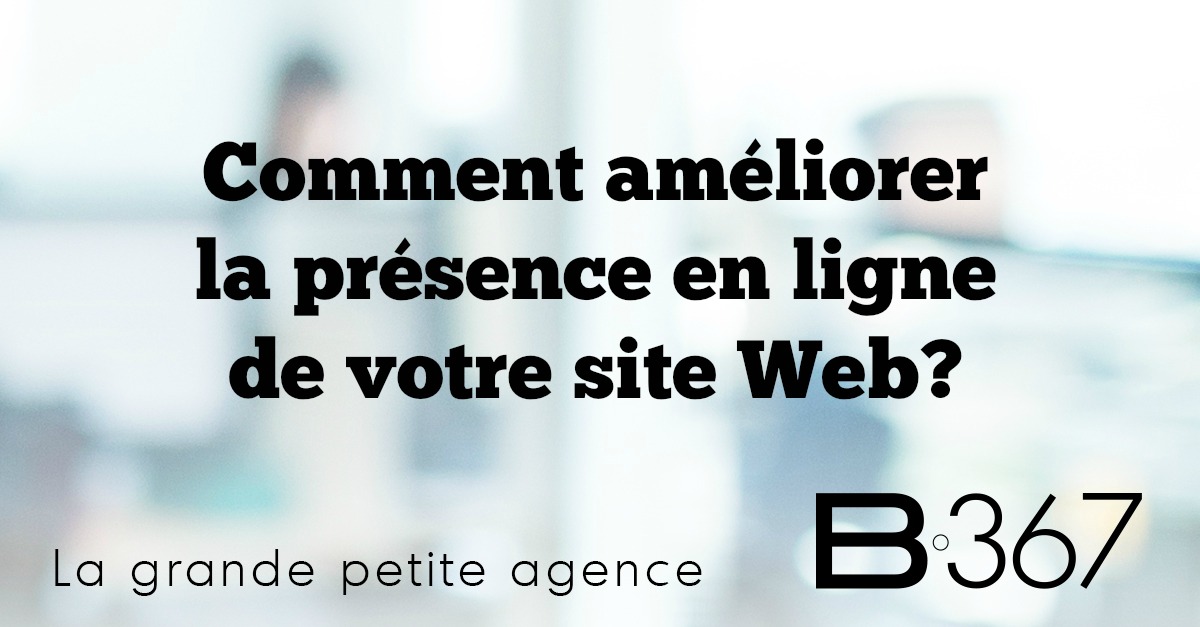 Comment améliorer la présence en ligne de votre site Web?

La grande petite agence

B°367